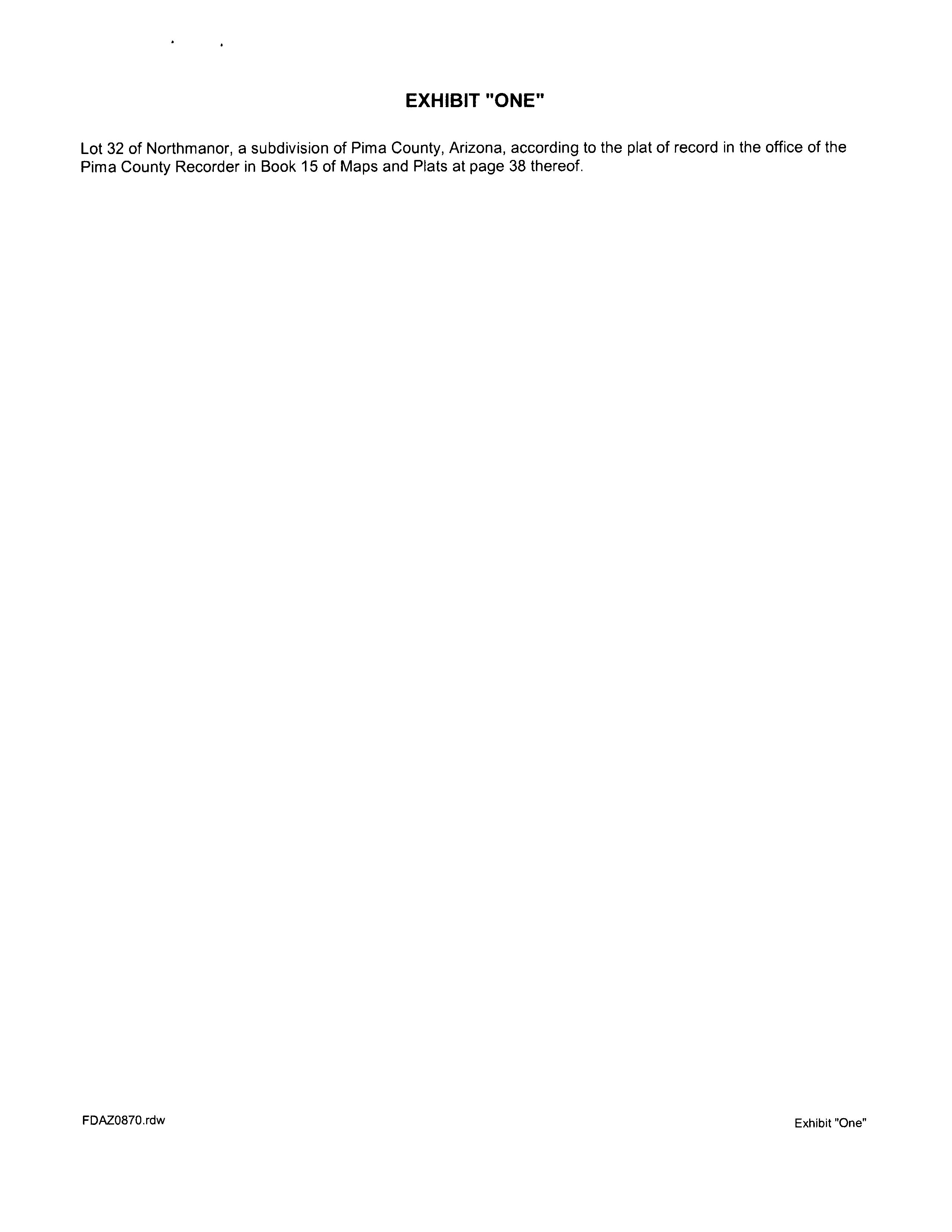 EXHIBIT "ONE"

Lot 32 of Northmanor, a subdivision of Pima County, Arizona, according to the plat of record in the office of the Pima County Recorder in Book 15 of Maps and Plats at page 38 thereof.

FDAZ0870.rdw

Exhibit "One"